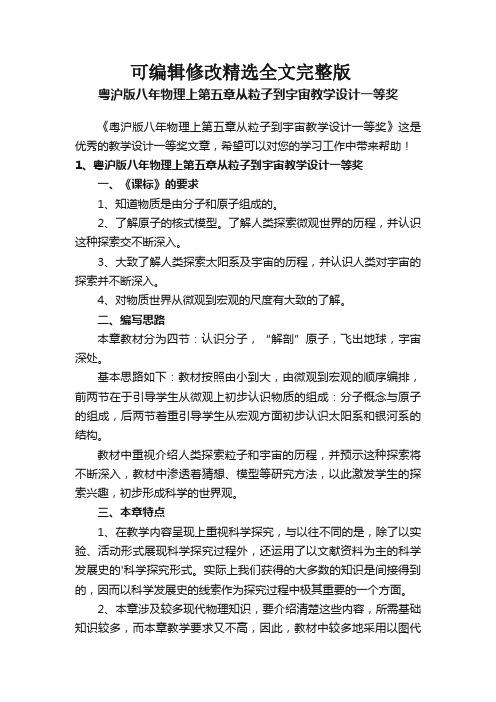 可编辑修改精选全文完整版

粤沪版八年物理上第五章从粒子到宇宙教学设计一等奖

《粤沪版八年物理上第五章从粒子到宇宙教学设计一等奖》这是优秀的教学设计一等奖文章，希望可以对您的学习工作中带来帮助！

1、粤沪版八年物理上第五章从粒子到宇宙教学设计一等奖

一、《课标》的要求

1、知道物质是由分子和原子组成的。

2、了解原子的核式模型。了解人类探索微观世界的历程，并认识这种探索交不断深入。

3、大致了解人类探索太阳系及宇宙的历程，并认识人类对宇宙的探索并不断深入。

4、对物质世界从微观到宏观的尺度有大致的了解。

二、编写思路

本章教材分为四节：认识分子，“解剖”原子，飞出地球，宇宙深处。

基本思路如下：教材按照由小到大，由微观到宏观的顺序编排，前两节在于引导学生从微观上初步认识物质的组成：分子概念与原子的组成，后两节着重引导学生从宏观方面初步认识太阳系和银河系的结构。

教材中重视介绍人类探索粒子和宇宙的历程，并预示这种探索将不断深入，教材中渗透着猜想、模型等研究方法，以此激发学生的探索兴趣，初步形成科学的世界观。

三、本章特点

1、在教学内容呈现上重视科学探究，与以往不同的是，除了以实验、活动形式展现科学探究过程外，还运用了以文献资料为主的科学发展史的'科学探究形式。实际上我们获得的大多数的知识是间接得到的，因而以科学发展史的线索作为探究过程中极其重要的一个方面。

2、本章涉及较多现代物理知识，要介绍清楚这些内容，所需基础知识较多，而本章教学要求又不高，因此，教材中较多地采用以图代